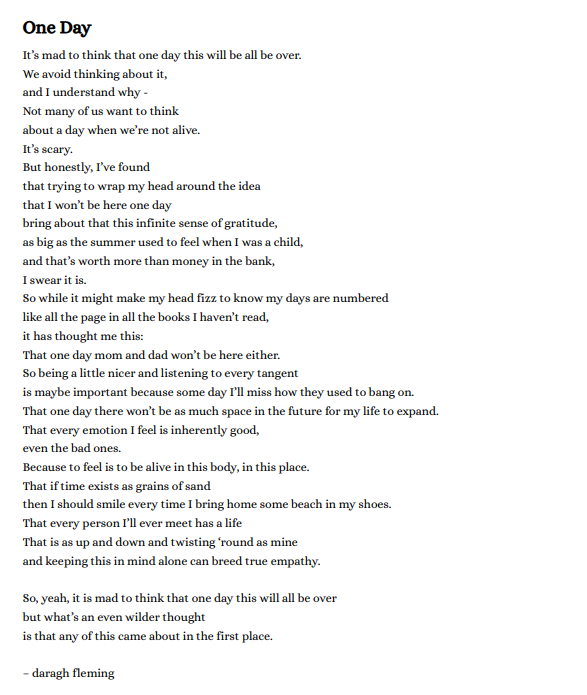 One Day

It's mad to think that one day this will be all be over.
We avoid thinking about it,
and I understand why -
Not many of us want to think
about a day when we're not alive.
It's scary.
But honestly, I've found
that trying to wrap my head around the idea
that I won't be here one day
bring about that this infinite sense of gratitude,
as big as the summer used to feel when I was a child,
and that's worth more than money in the bank,
I swear it is.
So while it might make my head fizz to know my days are numbered
like all the page in all the books I haven't read,
it has thought me this:
That one day mom and dad won't be here either.
So being a little nicer and listening to every tangent
is maybe important because some day I'll miss how they used to bang on.
That one day there won't be as much space in the future for my life to expand.
That every emotion I feel is inherently good,
even the bad ones.
Because to feel is to be alive in this body, in this place.
That if time exists as grains of sand
then I should smile every time I bring home some beach in my shoes.
That every person I'll ever meet has a life
That is as up and down and twisting 'round as mine
and keeping this in mind alone can breed true empathy.

So, yeah, it is mad to think that one day this will all be over
but what's an even wilder thought
is that any of this came about in the first place.

– daragh fleming